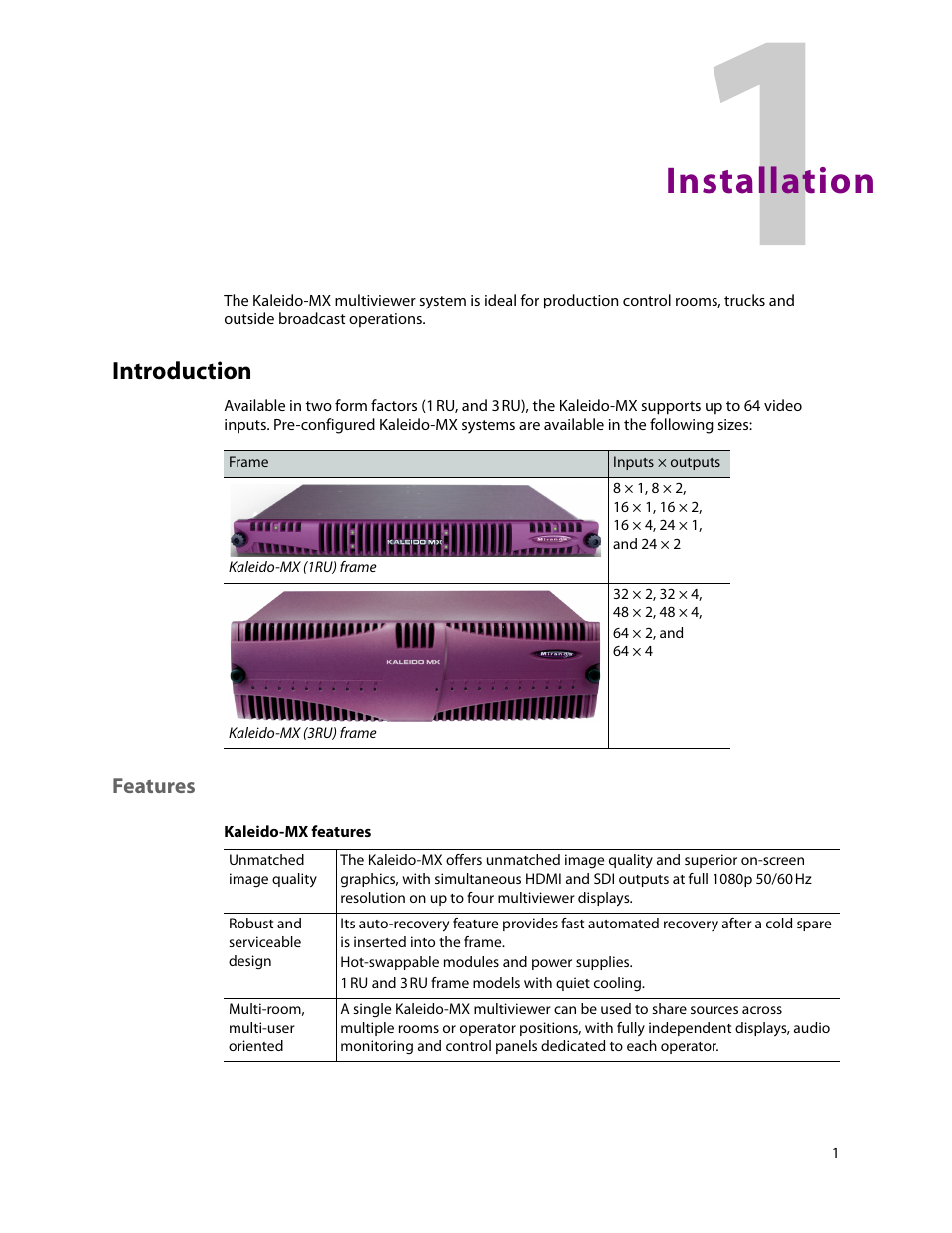 1

Installation

The Kaleido-MX multiviewer system is ideal for production control rooms, trucks and outside broadcast operations.

Introduction

Available in two form factors (1 RU, and 3 RU), the Kaleido-MX supports up to 64 video inputs. Pre-configured Kaleido-MX systems are available in the following sizes:

| Frame | Inputs × outputs |
|---|---|
| KALEIDO MX Miranda Kaleido-MX (1RU) frame | 8 × 1, 8 × 2, 16 × 1, 16 × 2, 16 × 4, 24 × 1, and 24 × 2 |
| KALEIDO MX Miranda Kaleido-MX (3RU) frame | 32 × 2, 32 × 4, 48 × 2, 48 × 4, 64 × 2, and 64 × 4 |

Features

Kaleido-MX features

| Unmatched image quality | The Kaleido-MX offers unmatched image quality and superior on-screen graphics, with simultaneous HDMI and SDI outputs at full 1080p 50/60 Hz resolution on up to four multiviewer displays. |
|---|---|
| Robust and serviceable design | Its auto-recovery feature provides fast automated recovery after a cold spare is inserted into the frame. Hot-swappable modules and power supplies. 1 RU and 3 RU frame models with quiet cooling. |
| Multi-room, multi-user oriented | A single Kaleido-MX multiviewer can be used to share sources across multiple rooms or operator positions, with fully independent displays, audio monitoring and control panels dedicated to each operator. |

1